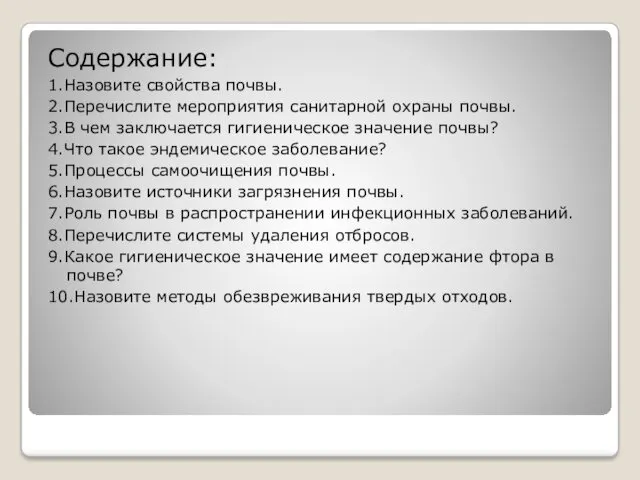 Содержание:
1.Назовите свойства почвы.
2.Перечислите мероприятия санитарной охраны почвы.
3.В чем заключается гигиеническое значение почвы?
4.Что такое эндемическое заболевание?
5.Процессы самоочищения почвы.
6.Назовите источники загрязнения почвы.
7.Роль почвы в распространении инфекционных заболеваний.
8.Перечислите системы удаления отбросов.
9.Какое гигиеническое значение имеет содержание фтора в почве?
10.Назовите методы обезвреживания твердых отходов.